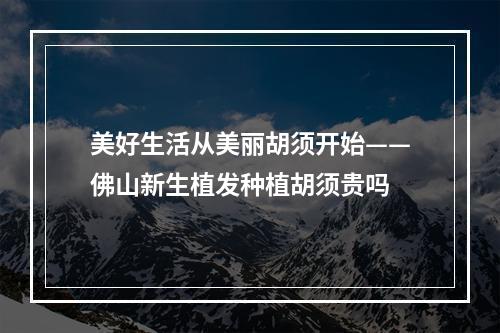 美好生活从美丽胡须开始——佛山新生植发种植胡须贵吗